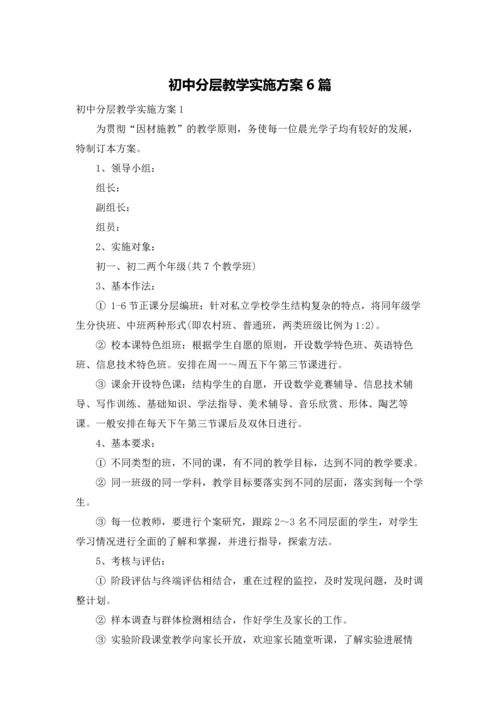 初中分层教学实施方案6篇

初中分层教学实施方案1

为贯彻“因材施教”的教学原则，务使每一位晨光学子均有较好的发展，特制订本方案。

1、领导小组：

组长：

副组长：

组员：

2、实施对象：

初一、初二两个年级(共7个教学班)

3、基本作法：

① 1-6节正课分层编班：针对私立学校学生结构复杂的特点，将同年级学生分快班、中班两种形式(即农村班、普通班，两类班级比例为1:2)。

② 校本课特色组班：根据学生自愿的原则，开设数学特色班、英语特色班、信息技术特色班。安排在周一～周五下午第三节课进行。

③ 课余开设特色课：结构学生的自愿，开设数学竞赛辅导、信息技术辅导、写作训练、基础知识、学法指导、美术辅导、音乐欣赏、形体、陶艺等课。一般安排在每天下午第三节课后及双休日进行。

4、基本要求：

① 不同类型的班，不同的课，有不同的教学目标，达到不同的教学要求。

② 同一班级的同一学科，教学目标要落实到不同的层面，落实到每一个学生。

③ 每一位教师，要进行个案研究，跟踪2～3名不同层面的学生，对学生学习情况进行全面的了解和掌握，并进行指导，探索方法。

5、考核与评估：

① 阶段评估与终端评估相结合，重在过程的监控，及时发现问题，及时调整计划。

② 样本调查与群体检测相结合，作好学生及家长的工作。

③ 实验阶段课堂教学向家长开放，欢迎家长随堂听课，了解实验进展情